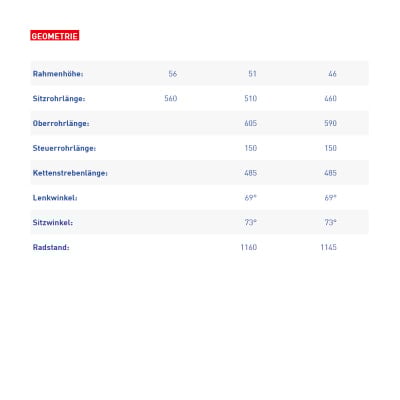 GEOMETRIE

| Rahmenhöhe: | 56 | 51 | 46 |
|---|---|---|---|
| Sitzrohrlänge: | 560 | 510 | 460 |
| Oberrohrlänge: | | 605 | 590 |
| Steuerrohrlänge: | | 150 | 150 |
| Kettenstrebenlänge: | | 485 | 485 |
| Lenkwinkel: | | 69° | 69° |
| Sitzwinkel: | | 73° | 73° |
| Radstand: | | 1160 | 1145 |